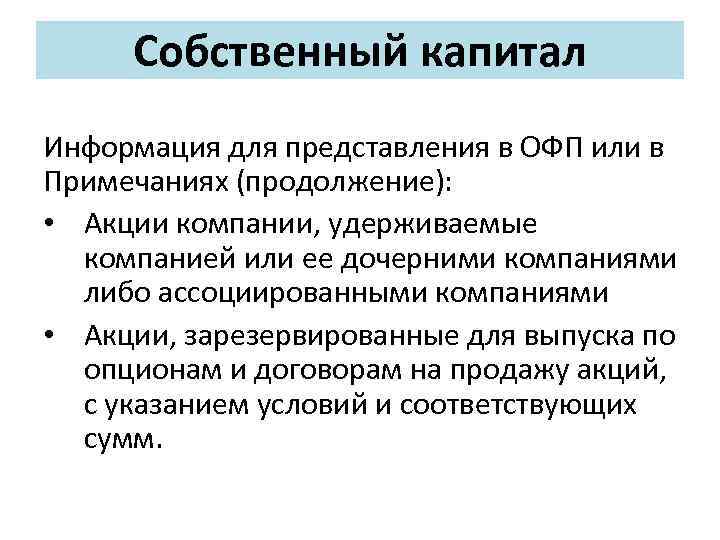 Собственный капитал

Информация для представления в ОФП или в Примечаниях (продолжение):

• Акции компании, удерживаемые компанией или ее дочерними компаниями либо ассоциированными компаниями
• Акции, зарезервированные для выпуска по опционам и договорам на продажу акций, с указанием условий и соответствующих сумм.